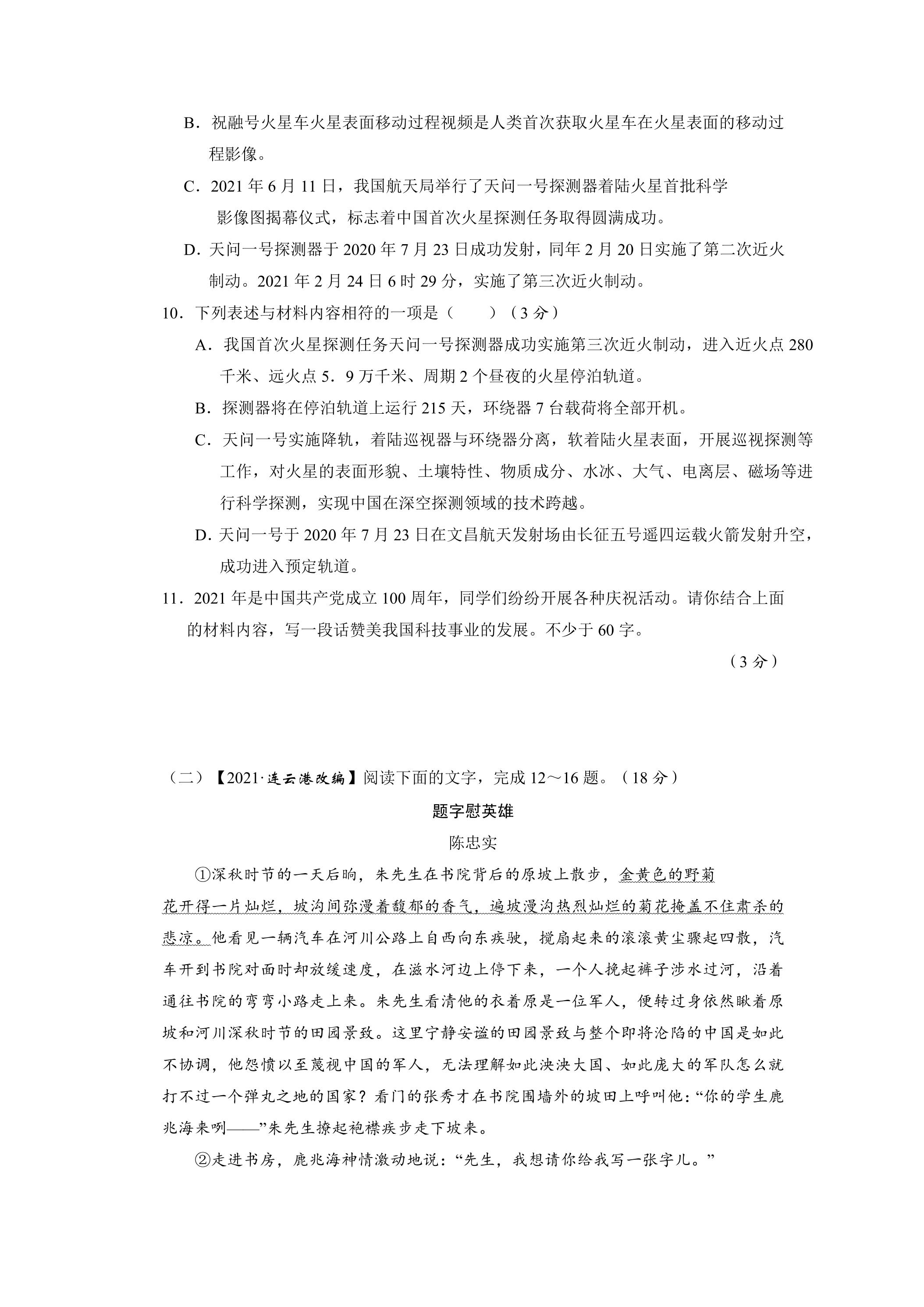 B．祝融号火星车火星表面移动过程视频是人类首次获取火星车在火星表面的移动过程影像。

C．2021年6月11日，我国航天局举行了天问一号探测器着陆火星首批科学影像图揭幕仪式，标志着中国首次火星探测任务取得圆满成功。

D．天问一号探测器于2020年7月23日成功发射，同年2月20日实施了第二次近火制动。2021年2月24日6时29分，实施了第三次近火制动。

10．下列表述与材料内容相符的一项是（　　）（3分）

A．我国首次火星探测任务天问一号探测器成功实施第三次近火制动，进入近火点280千米、远火点5．9万千米、周期2个昼夜的火星停泊轨道。

B．探测器将在停泊轨道上运行215天，环绕器7台载荷将全部开机。

C．天问一号实施降轨，着陆巡视器与环绕器分离，软着陆火星表面，开展巡视探测等工作，对火星的表面形貌、土壤特性、物质成分、水冰、大气、电离层、磁场等进行科学探测，实现中国在深空探测领域的技术跨越。

D．天问一号于2020年7月23日在文昌航天发射场由长征五号遥四运载火箭发射升空，成功进入预定轨道。

11．2021年是中国共产党成立100周年，同学们纷纷开展各种庆祝活动。请你结合上面的材料内容，写一段话赞美我国科技事业的发展。不少于60字。

（3分）

（二）【2021·连云港改编】阅读下面的文字，完成12～16题。（18分）

题字慰英雄

陈忠实

①深秋时节的一天后晌，朱先生在书院背后的原坡上散步，金黄色的野菊花开得一片灿烂，坡沟间弥漫着馥郁的香气，遍坡漫沟热烈灿烂的菊花掩盖不住肃杀的悲凉。他看见一辆汽车在河川公路上自西向东疾驶，搅扇起来的滚滚黄尘骤起四散，汽车开到书院对面时却放缓速度，在滋水河边上停下来，一个人挽起裤子涉水过河，沿着通往书院的弯弯小路走上来。朱先生看清他的衣着原是一位军人，便转过身依然瞅着原坡和河川深秋时节的田园景致。这里宁静安谧的田园景致与整个即将沦陷的中国是如此不协调，他怨愤以至蔑视中国的军人，无法理解如此泱泱大国、如此庞大的军队怎么就打不过一个弹丸之地的国家？看门的张秀才在书院围墙外的坡田上呼叫他：“你的学生鹿兆海来咧——”朱先生撩起袍襟疾步走下坡来。

②走进书房，鹿兆海神情激动地说：“先生，我想请你给我写一张字儿。”